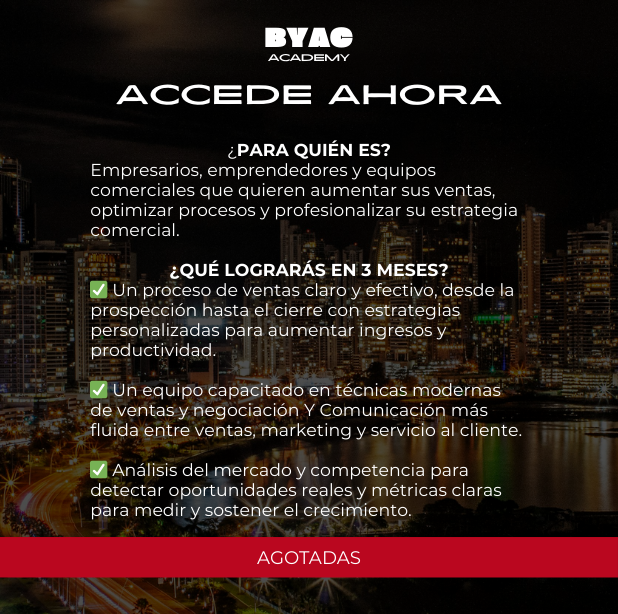 BYAC
ACADEMY

ACCEDE AHORA

¿PARA QUIÉN ES?
Empresarios, emprendedores y equipos comerciales que quieren aumentar sus ventas, optimizar procesos y profesionalizar su estrategia comercial.

¿QUÉ LOGRARÁS EN 3 MESES?
✅ Un proceso de ventas claro y efectivo, desde la prospección hasta el cierre con estrategias personalizadas para aumentar ingresos y productividad.

✅ Un equipo capacitado en técnicas modernas de ventas y negociación Y Comunicación más fluida entre ventas, marketing y servicio al cliente.

✅ Análisis del mercado y competencia para detectar oportunidades reales y métricas claras para medir y sostener el crecimiento.

AGOTADAS